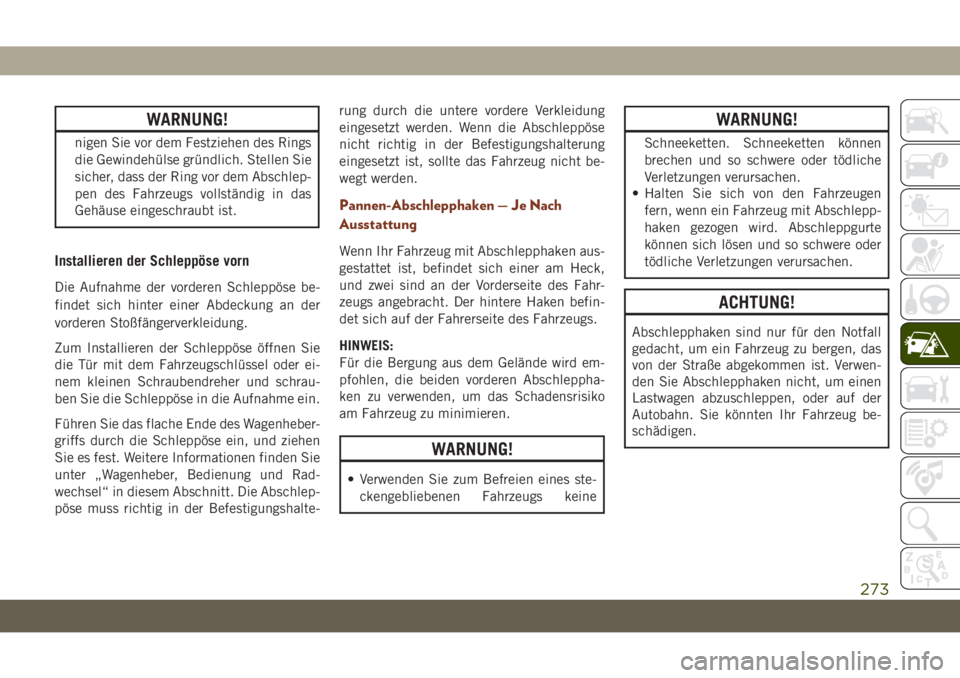 WARNUNG!

nigen Sie vor dem Festziehen des Rings die Gewindehülse gründlich. Stellen Sie sicher, dass der Ring vor dem Abschleppen des Fahrzeugs vollständig in das Gehäuse eingeschraubt ist.

Installieren der Schleppöse vorn

Die Aufnahme der vorderen Schleppöse befindet sich hinter einer Abdeckung an der vorderen Stoßfängerverkleidung.

Zum Installieren der Schleppöse öffnen Sie die Tür mit dem Fahrzeugschlüssel oder einem kleinen Schraubendreher und schrauben Sie die Schleppöse in die Aufnahme ein.

Führen Sie das flache Ende des Wagenhebergriffs durch die Schleppöse ein, und ziehen Sie es fest. Weitere Informationen finden Sie unter „Wagenheber, Bedienung und Radwechsel“ in diesem Abschnitt. Die Abschleppöse muss richtig in der Befestigungshalterung durch die untere vordere Verkleidung eingesetzt werden. Wenn die Abschleppöse nicht richtig in der Befestigungshalterung eingesetzt ist, sollte das Fahrzeug nicht bewegt werden.

Pannen-Abschlepphaken — Je Nach Ausstattung

Wenn Ihr Fahrzeug mit Abschlepphaken ausgestattet ist, befindet sich einer am Heck, und zwei sind an der Vorderseite des Fahrzeugs angebracht. Der hintere Haken befindet sich auf der Fahrerseite des Fahrzeugs.

HINWEIS:
Für die Bergung aus dem Gelände wird empfohlen, die beiden vorderen Abschlepphaken zu verwenden, um das Schadensrisiko am Fahrzeug zu minimieren.

WARNUNG!

• Verwenden Sie zum Befreien eines steckengebliebenen Fahrzeugs keine

WARNUNG!

Schneeketten. Schneeketten können brechen und so schwere oder tödliche Verletzungen verursachen.
• Halten Sie sich von den Fahrzeugen fern, wenn ein Fahrzeug mit Abschlepphaken gezogen wird. Abschleppgurte können sich lösen und so schwere oder tödliche Verletzungen verursachen.

ACHTUNG!

Abschlepphaken sind nur für den Notfall gedacht, um ein Fahrzeug zu bergen, das von der Straße abgekommen ist. Verwenden Sie Abschlepphaken nicht, um einen Lastwagen abzuschleppen, oder auf der Autobahn. Sie könnten Ihr Fahrzeug beschädigen.

273

carmanualsonline.info